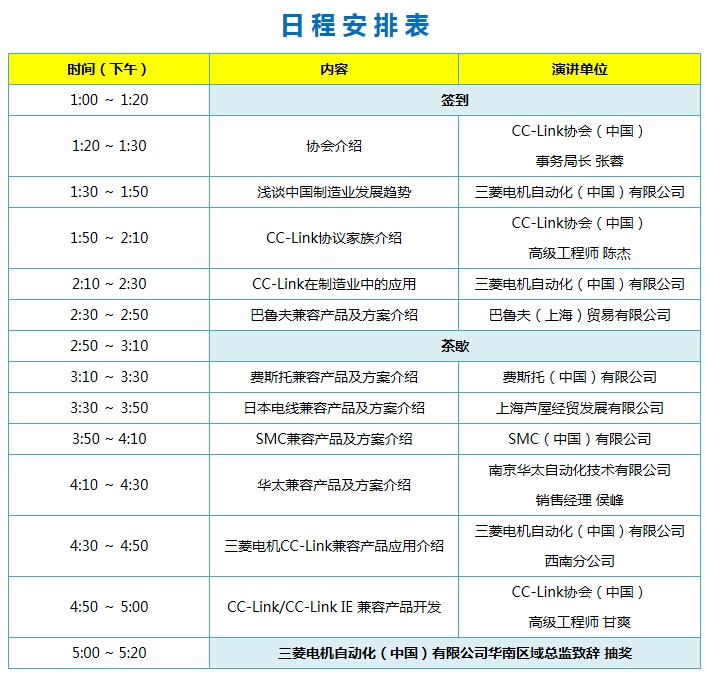 日程安排表

| 时间（下午） | 内容 | 演讲单位 |
|---|---|---|
| 1:00 ~ 1:20 | 签到 | |
| 1:20 ~ 1:30 | 协会介绍 | CC-Link协会（中国） 事务局长 张蓉 |
| 1:30 ~ 1:50 | 浅谈中国制造业发展趋势 | 三菱电机自动化（中国）有限公司 |
| 1:50 ~ 2:10 | CC-Link协议家族介绍 | CC-Link协会（中国） 高级工程师 陈杰 |
| 2:10 ~ 2:30 | CC-Link在制造业中的应用 | 三菱电机自动化（中国）有限公司 |
| 2:30 ~ 2:50 | 巴鲁夫兼容产品及方案介绍 | 巴鲁夫（上海）贸易有限公司 |
| 2:50 ~ 3:10 | 茶歇 | |
| 3:10 ~ 3:30 | 费斯托兼容产品及方案介绍 | 费斯托（中国）有限公司 |
| 3:30 ~ 3:50 | 日本电线兼容产品及方案介绍 | 上海芦屋经贸发展有限公司 |
| 3:50 ~ 4:10 | SMC兼容产品及方案介绍 | SMC（中国）有限公司 |
| 4:10 ~ 4:30 | 华太兼容产品及方案介绍 | 南京华太自动化技术有限公司 销售经理 侯峰 |
| 4:30 ~ 4:50 | 三菱电机CC-Link兼容产品应用介绍 | 三菱电机自动化（中国）有限公司 西南分公司 |
| 4:50 ~ 5:00 | CC-Link/CC-Link IE 兼容产品开发 | CC-Link协会（中国） 高级工程师 甘爽 |
| 5:00 ~ 5:20 | 三菱电机自动化（中国）有限公司华南区域总监致辞 抽奖 | |